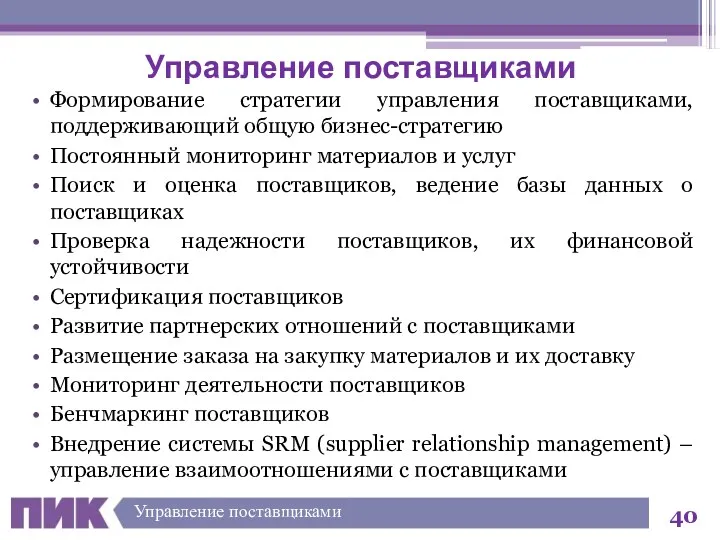 Управление поставщиками

• Формирование стратегии управления поставщиками, поддерживающий общую бизнес-стратегию
• Постоянный мониторинг материалов и услуг
• Поиск и оценка поставщиков, ведение базы данных о поставщиках
• Проверка надежности поставщиков, их финансовой устойчивости
• Сертификация поставщиков
• Развитие партнерских отношений с поставщиками
• Размещение заказа на закупку материалов и их доставку
• Мониторинг деятельности поставщиков
• Бенчмаркинг поставщиков
• Внедрение системы SRM (supplier relationship management) – управление взаимоотношениями с поставщиками

ПИК Управление поставщиками 40